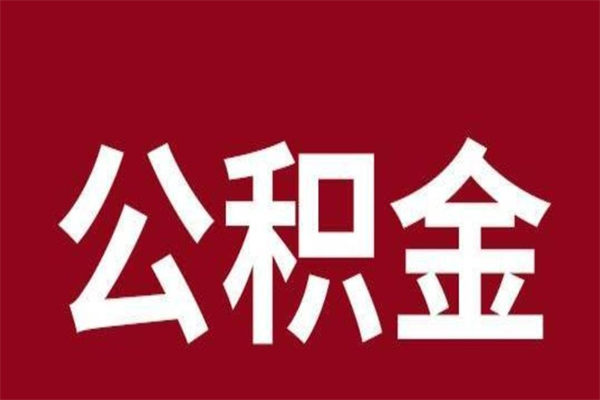 公积金